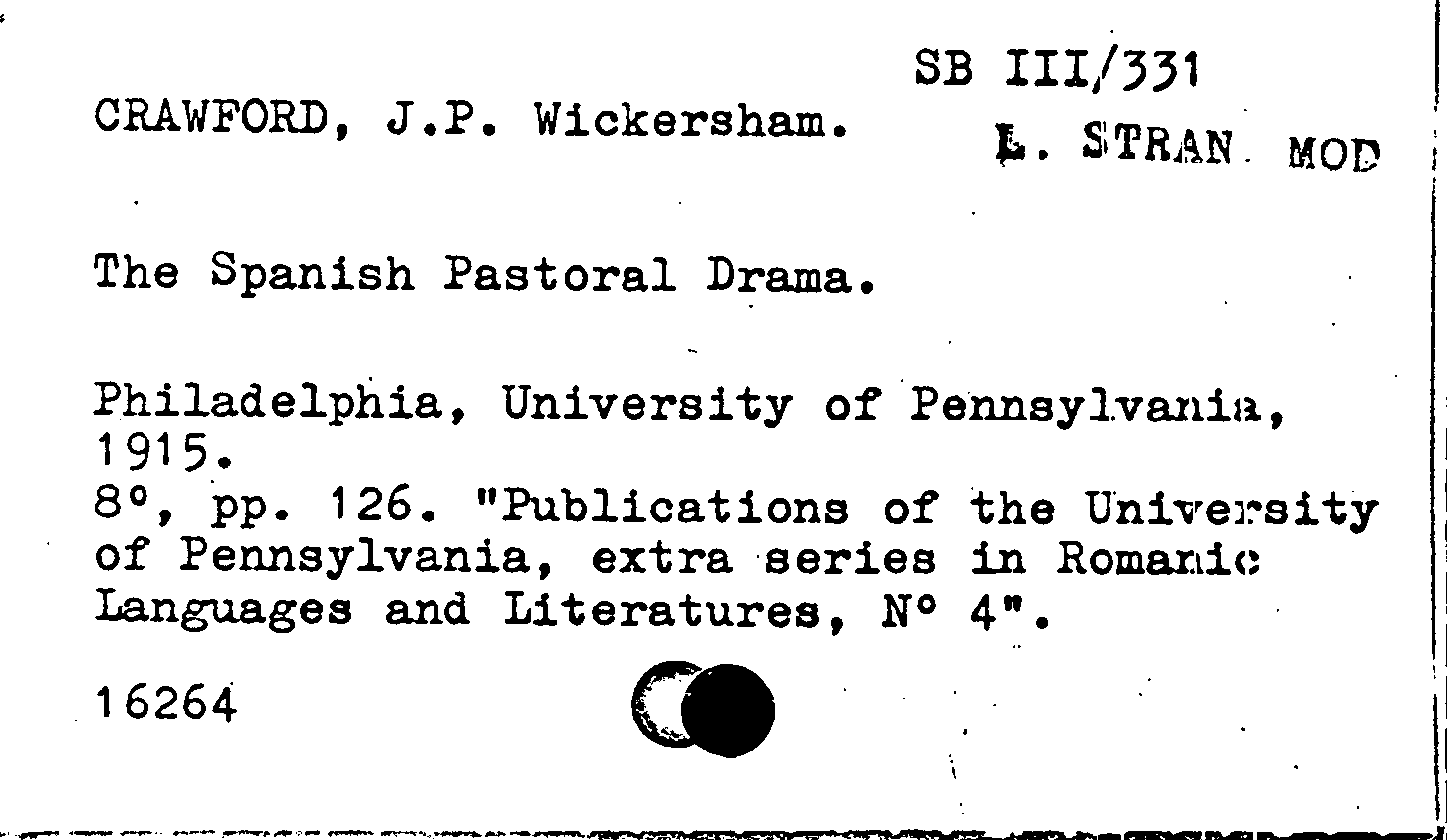 SB III/331

CRAWFORD, J.P. Wickersham.

L. STRAN. MOD

The Spanish Pastoral Drama.

Philadelphia, University of Pennsylvania, 1915.
8°, pp. 126. "Publications of the University of Pennsylvania, extra series in Romanic Languages and Literatures, N° 4".

16264